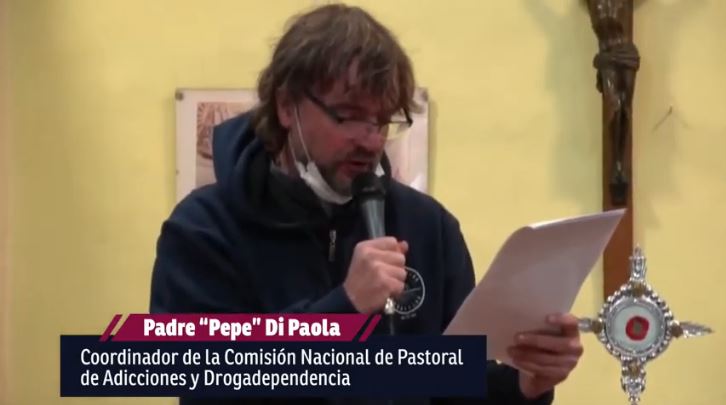 Padre "Pepe" Di Paola

Coordinador de la Comisión Nacional de Pastoral de Adicciones y Drogadependencia